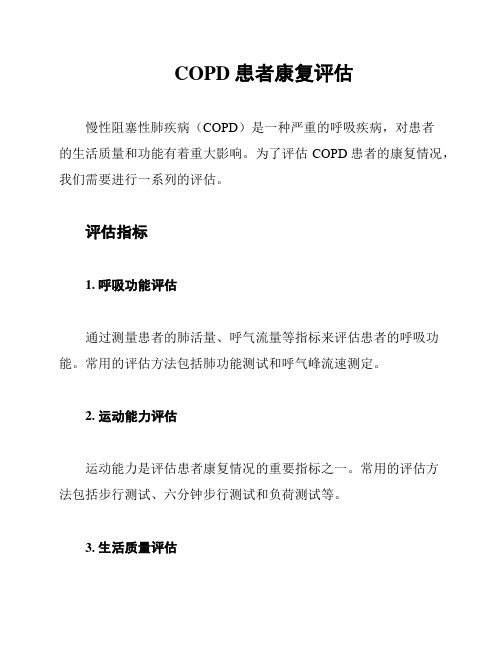 COPD 患者康复评估

慢性阻塞性肺疾病（COPD）是一种严重的呼吸疾病，对患者的生活质量和功能有着重大影响。为了评估 COPD 患者的康复情况，我们需要进行一系列的评估。

评估指标

1. 呼吸功能评估

通过测量患者的肺活量、呼气流量等指标来评估患者的呼吸功能。常用的评估方法包括肺功能测试和呼气峰流速测定。

2. 运动能力评估

运动能力是评估患者康复情况的重要指标之一。常用的评估方法包括步行测试、六分钟步行测试和负荷测试等。

3. 生活质量评估